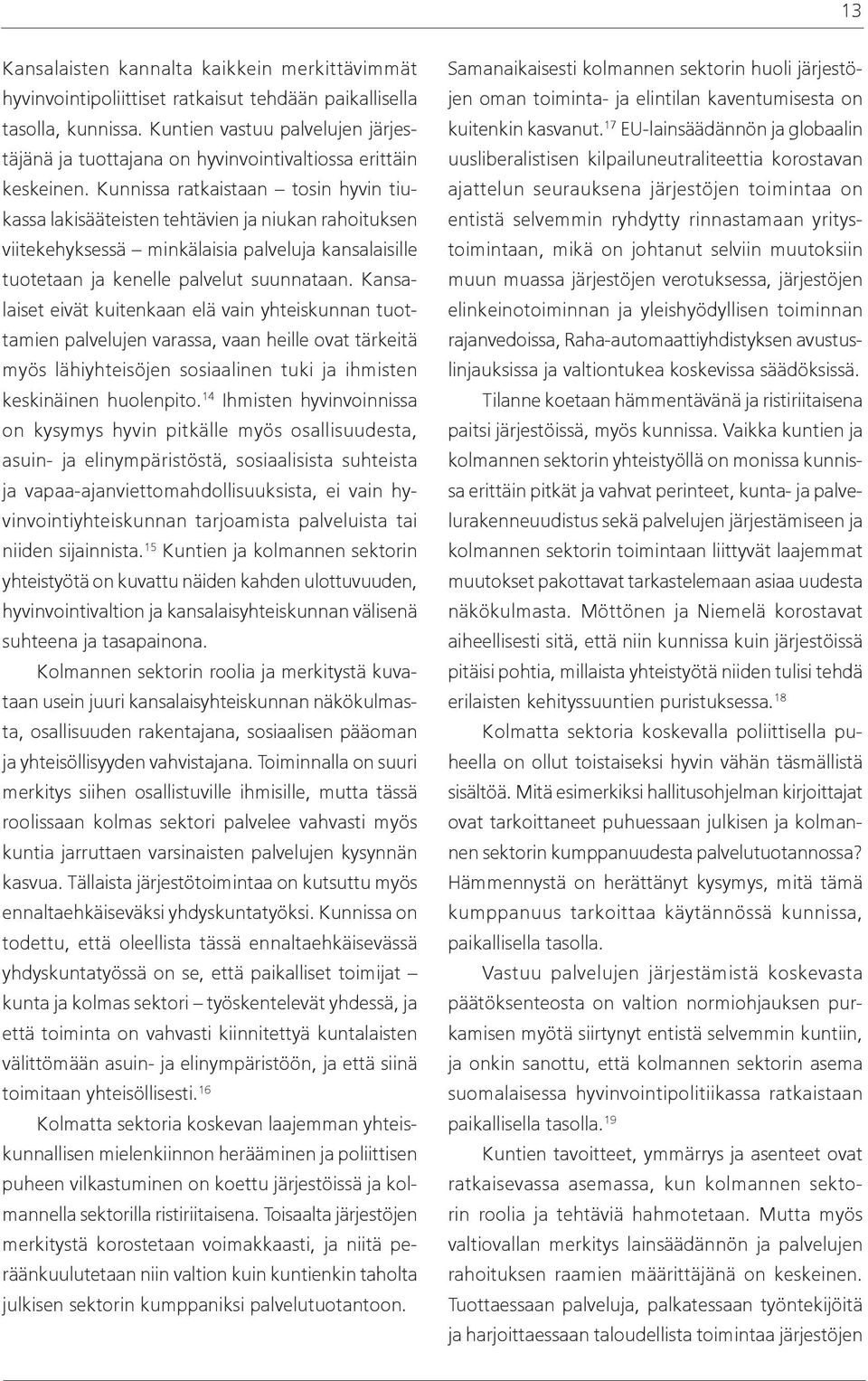 13

Kansalaisten kannalta kaikkein merkittävimmät hyvinvointipoliittiset ratkaisut tehdään paikallisella tasolla, kunnissa. Kuntien vastuu palvelujen järjestäjänä ja tuottajana on hyvinvointivaltiossa erittäin keskeinen. Kunnissa ratkaistaan – tosin hyvin tiukassa lakisääteisten tehtävien ja niukan rahoituksen viitekehyksessä – minkälaisia palveluja kansalaisille tuotetaan ja kenelle palvelut suunnataan. Kansalaiset eivät kuitenkaan elä vain yhteiskunnan tuottamien palvelujen varassa, vaan heille ovat tärkeitä myös lähiyhteisöjen sosiaalinen tuki ja ihmisten keskinäinen huolenpito.$^{14}$ Ihmisten hyvinvoinnissa on kysymys hyvin pitkälle myös osallisuudesta, asuin- ja elinympäristöstä, sosiaalisista suhteista ja vapaa-ajanviettomahdollisuuksista, ei vain hyvinvointiyhteiskunnan tarjoamista palveluista tai niiden sijainnista.$^{15}$ Kuntien ja kolmannen sektorin yhteistyötä on kuvattu näiden kahden ulottuvuuden, hyvinvointivaltion ja kansalaisyhteiskunnan välisenä suhteena ja tasapainona.

Kolmannen sektorin roolia ja merkitystä kuvataan usein juuri kansalaisyhteiskunnan näkökulmasta, osallisuuden rakentajana, sosiaalisen pääoman ja yhteisöllisyyden vahvistajana. Toiminnalla on suuri merkitys siihen osallistuville ihmisille, mutta tässä roolissaan kolmas sektori palvelee vahvasti myös kuntia jarruttaen varsinaisten palvelujen kysynnän kasvua. Tällaista järjestötoimintaa on kutsuttu myös ennaltaehkäiseväksi yhdyskuntatyöksi. Kunnissa on todettu, että oleellista tässä ennaltaehkäisevässä yhdyskuntatyössä on se, että paikalliset toimijat – kunta ja kolmas sektori – työskentelevät yhdessä, ja että toiminta on vahvasti kiinnitettyä kuntalaisten välittömään asuin- ja elinympäristöön, ja että siinä toimitaan yhteisöllisesti.$^{16}$

Kolmatta sektoria koskevan laajemman yhteiskunnallisen mielenkiinnon herääminen ja poliittisen puheen vilkastuminen on koettu järjestöissä ja kolmannella sektorilla ristiriitaisena. Toisaalta järjestöjen merkitystä korostetaan voimakkaasti, ja niitä peräänkuulutetaan niin valtion kuin kuntienkin taholta julkisen sektorin kumppaniksi palvelutuotantoon.

Samanaikaisesti kolmannen sektorin huoli järjestöjen oman toiminta- ja elintilan kaventumisesta on kuitenkin kasvanut.$^{17}$ EU-lainsäädännön ja globaalin uusliberalistisen kilpailuneutraliteettia korostavan ajattelun seurauksena järjestöjen toimintaa on entistä selvemmin ryhdytty rinnastamaan yritystoimintaan, mikä on johtanut selviin muutoksiin muun muassa järjestöjen verotuksessa, järjestöjen elinkeinotoiminnan ja yleishyödyllisen toiminnan rajanvedoissa, Raha-automaattiyhdistyksen avustuslinjauksissa ja valtiontukea koskevissa säädöksissä.

Tilanne koetaan hämmentävänä ja ristiriitaisena paitsi järjestöissä, myös kunnissa. Vaikka kuntien ja kolmannen sektorin yhteistyöllä on monissa kunnissa erittäin pitkät ja vahvat perinteet, kunta- ja palvelurakenneuudistus sekä palvelujen järjestämiseen ja kolmannen sektorin toimintaan liittyvät laajemmat muutokset pakottavat tarkastelemaan asiaa uudesta näkökulmasta. Möttönen ja Niemelä korostavat aiheellisesti sitä, että niin kunnissa kuin järjestöissä pitäisi pohtia, millaista yhteistyötä niiden tulisi tehdä erilaisten kehityssuuntien puristuksessa.$^{18}$

Kolmatta sektoria koskevalla poliittisella puheella on ollut toistaiseksi hyvin vähän täsmällistä sisältöä. Mitä esimerkiksi hallitusohjelman kirjoittajat ovat tarkoittaneet puhuessaan julkisen ja kolmannen sektorin kumppanuudesta palvelutuotannossa? Hämmennystä on herättänyt kysymys, mitä tämä kumppanuus tarkoittaa käytännössä kunnissa, paikallisella tasolla.

Vastuu palvelujen järjestämistä koskevasta päätöksenteosta on valtion normiohjauksen purkamisen myötä siirtynyt entistä selvemmin kuntiin, ja onkin sanottu, että kolmannen sektorin asema suomalaisessa hyvinvointipolitiikassa ratkaistaan paikallisella tasolla.$^{19}$

Kuntien tavoitteet, ymmärrys ja asenteet ovat ratkaisevassa asemassa, kun kolmannen sektorin roolia ja tehtäviä hahmotetaan. Mutta myös valtiovallan merkitys lainsäädännön ja palvelujen rahoituksen raamien määrittäjänä on keskeinen. Tuottaessaan palveluja, palkatessaan työntekijöitä ja harjoittaessaan taloudellista toimintaa järjestöjen